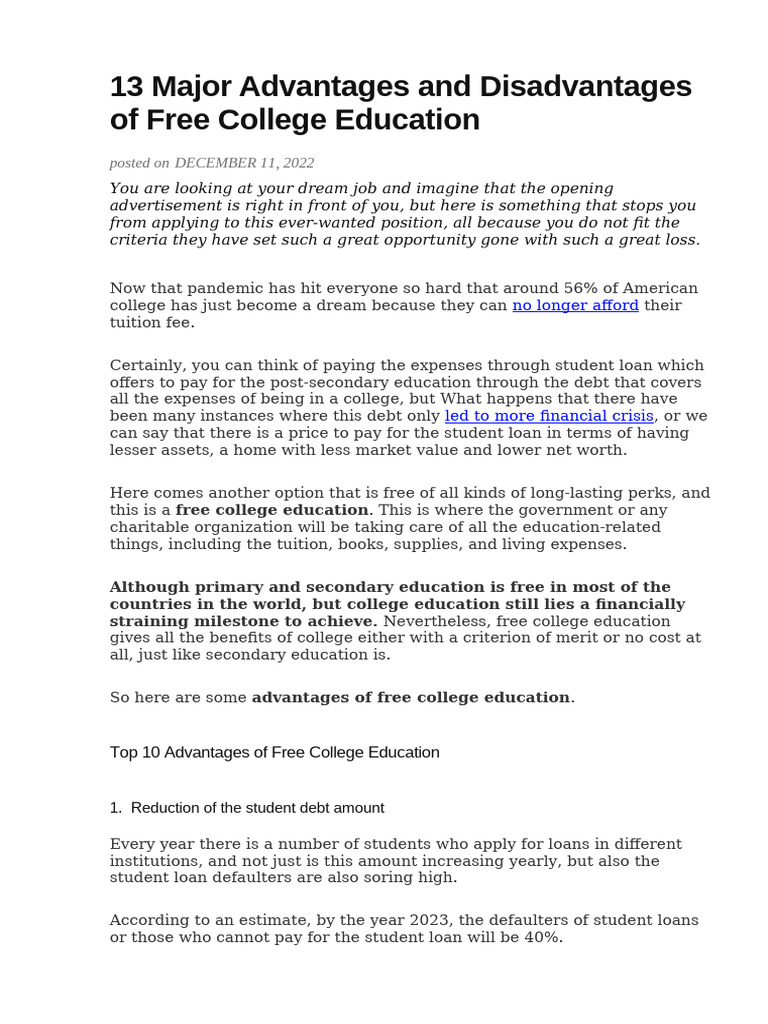 13 Major Advantages and Disadvantages of Free College Education

posted on DECEMBER 11, 2022

You are looking at your dream job and imagine that the opening advertisement is right in front of you, but here is something that stops you from applying to this ever-wanted position, all because you do not fit the criteria they have set such a great opportunity gone with such a great loss.

Now that pandemic has hit everyone so hard that around 56% of American college has just become a dream because they can no longer afford their tuition fee.

Certainly, you can think of paying the expenses through student loan which offers to pay for the post-secondary education through the debt that covers all the expenses of being in a college, but What happens that there have been many instances where this debt only led to more financial crisis, or we can say that there is a price to pay for the student loan in terms of having lesser assets, a home with less market value and lower net worth.

Here comes another option that is free of all kinds of long-lasting perks, and this is a free college education. This is where the government or any charitable organization will be taking care of all the education-related things, including the tuition, books, supplies, and living expenses.

Although primary and secondary education is free in most of the countries in the world, but college education still lies a financially straining milestone to achieve. Nevertheless, free college education gives all the benefits of college either with a criterion of merit or no cost at all, just like secondary education is.

So here are some advantages of free college education.

Top 10 Advantages of Free College Education

1. Reduction of the student debt amount

Every year there is a number of students who apply for loans in different institutions, and not just is this amount increasing yearly, but also the student loan defaulters are also soring high.

According to an estimate, by the year 2023, the defaulters of student loans or those who cannot pay for the student loan will be 40%.